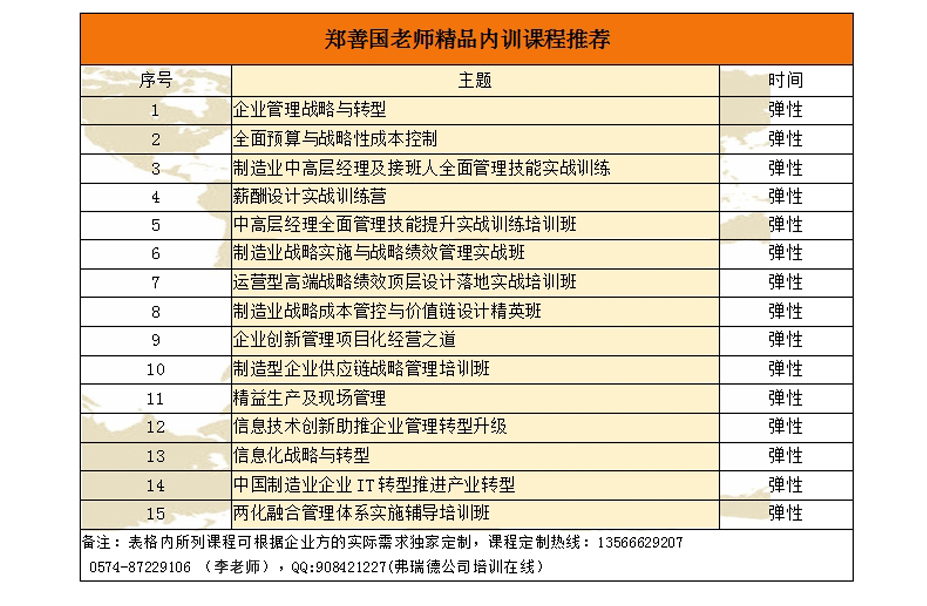 郑善国老师精品内训课程推荐

| 序号 | 主题 | 时间 |
|---|---|---|
| 1 | 企业管理战略与转型 | 弹性 |
| 2 | 全面预算与战略性成本控制 | 弹性 |
| 3 | 制造业中高层经理及接班人全面管理技能实战训练 | 弹性 |
| 4 | 薪酬设计实战训练营 | 弹性 |
| 5 | 中高层经理全面管理技能提升实战训练培训班 | 弹性 |
| 6 | 制造业战略实施与战略绩效管理实战班 | 弹性 |
| 7 | 运营型高端战略绩效顶层设计落地实战培训班 | 弹性 |
| 8 | 制造业战略成本管控与价值链设计精英班 | 弹性 |
| 9 | 企业创新管理项目化经营之道 | 弹性 |
| 10 | 制造型企业供应链战略管理培训班 | 弹性 |
| 11 | 精益生产及现场管理 | 弹性 |
| 12 | 信息技术创新助推企业管理转型升级 | 弹性 |
| 13 | 信息化战略与转型 | 弹性 |
| 14 | 中国制造业企业 IT 转型推进产业转型 | 弹性 |
| 15 | 两化融合管理体系实施辅导培训班 | 弹性 |

备注：表格内所列课程可根据企业方的实际需求独家定制，课程定制热线：13566629207 0574-87229106 （李老师），QQ:908421227(弗瑞德公司培训在线)